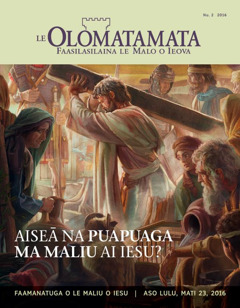 No. 2 2016

LE OLOMATAMATA
FAASILASILAINA LE MALO O IEOVA

AISEĀ NA PUAPUAGA MA MALIU AI IESU?

FAAMANATUGA O LE MALIU O IESU | ASO LULU, MATI 23, 2016